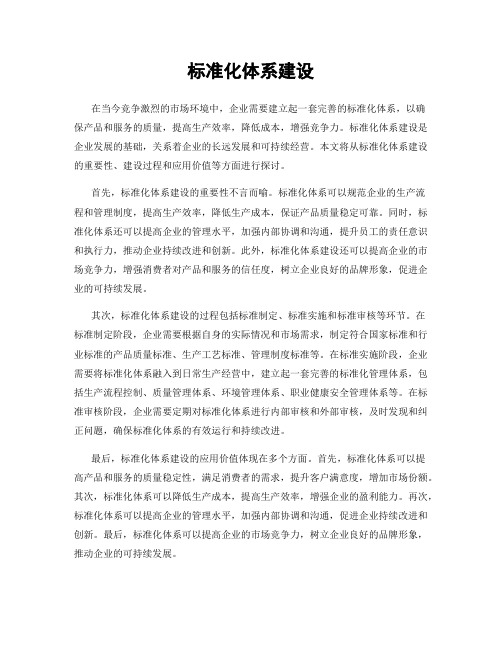 标准化体系建设

在当今竞争激烈的市场环境中，企业需要建立起一套完善的标准化体系，以确保产品和服务的质量，提高生产效率，降低成本，增强竞争力。标准化体系建设是企业发展的基础，关系着企业的长远发展和可持续经营。本文将从标准化体系建设的重要性、建设过程和应用价值等方面进行探讨。

首先，标准化体系建设的重要性不言而喻。标准化体系可以规范企业的生产流程和管理制度，提高生产效率，降低生产成本，保证产品质量稳定可靠。同时，标准化体系还可以提高企业的管理水平，加强内部协调和沟通，提升员工的责任意识和执行力，推动企业持续改进和创新。此外，标准化体系建设还可以提高企业的市场竞争力，增强消费者对产品和服务的信任度，树立企业良好的品牌形象，促进企业的可持续发展。

其次，标准化体系建设的过程包括标准制定、标准实施和标准审核等环节。在标准制定阶段，企业需要根据自身的实际情况和市场需求，制定符合国家标准和行业标准的产品质量标准、生产工艺标准、管理制度标准等。在标准实施阶段，企业需要将标准化体系融入到日常生产经营中，建立起一套完善的标准化管理体系，包括生产流程控制、质量管理体系、环境管理体系、职业健康安全管理体系等。在标准审核阶段，企业需要定期对标准化体系进行内部审核和外部审核，及时发现和纠正问题，确保标准化体系的有效运行和持续改进。

最后，标准化体系建设的应用价值体现在多个方面。首先，标准化体系可以提高产品和服务的质量稳定性，满足消费者的需求，提升客户满意度，增加市场份额。其次，标准化体系可以降低生产成本，提高生产效率，增强企业的盈利能力。再次，标准化体系可以提高企业的管理水平，加强内部协调和沟通，促进企业持续改进和创新。最后，标准化体系可以提高企业的市场竞争力，树立企业良好的品牌形象，推动企业的可持续发展。